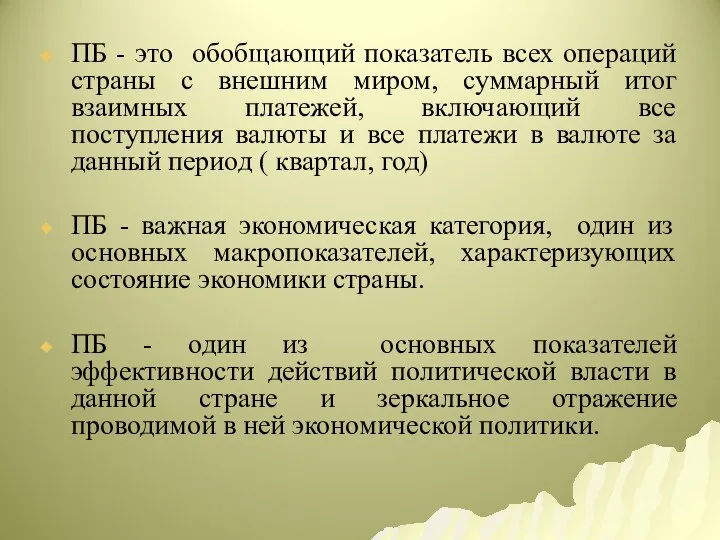 ПБ - это обобщающий показатель всех операций страны с внешним миром, суммарный итог взаимных платежей, включающий все поступления валюты и все платежи в валюте за данный период ( квартал, год)

ПБ - важная экономическая категория, один из основных макропоказателей, характеризующих состояние экономики страны.

ПБ - один из основных показателей эффективности действий политической власти в данной стране и зеркальное отражение проводимой в ней экономической политики.